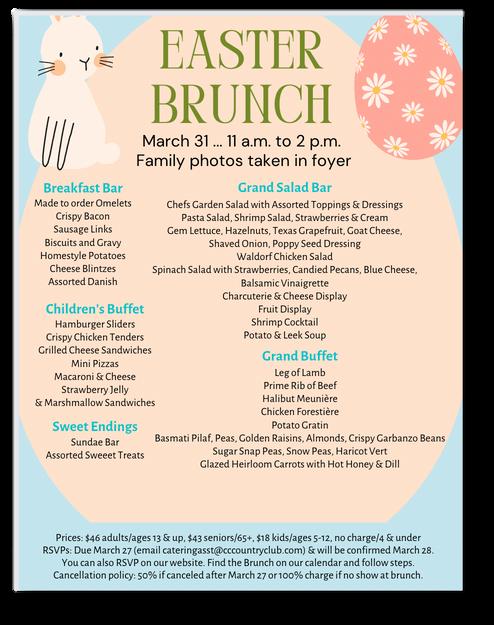 EASTER BRUNCH

March 31 ... 11 a.m. to 2 p.m.
Family photos taken in foyer

Breakfast Bar
Made to order Omelets
Crispy Bacon
Sausage Links
Biscuits and Gravy
Homestyle Potatoes
Cheese Blintzes
Assorted Danish

Children's Buffet
Hamburger Sliders
Crispy Chicken Tenders
Grilled Cheese Sandwiches
Mini Pizzas
Macaroni & Cheese
Strawberry Jelly
& Marshmallow Sandwiches

Sweet Endings
Sundae Bar
Assorted Sweeet Treats

Grand Salad Bar
Chefs Garden Salad with Assorted Toppings & Dressings
Pasta Salad, Shrimp Salad, Strawberries & Cream
Gem Lettuce, Hazelnuts, Texas Grapefruit, Goat Cheese, Shaved Onion, Poppy Seed Dressing
Waldorf Chicken Salad
Spinach Salad with Strawberries, Candied Pecans, Blue Cheese, Balsamic Vinaigrette
Charcuterie & Cheese Display
Fruit Display
Shrimp Cocktail
Potato & Leek Soup

Grand Buffet
Leg of Lamb
Prime Rib of Beef
Halibut Meunière
Chicken Forestière
Potato Gratin
Basmati Pilaf, Peas, Golden Raisins, Almonds, Crispy Garbanzo Beans
Sugar Snap Peas, Snow Peas, Haricot Vert
Glazed Heirloom Carrots with Hot Honey & Dill

Prices: $46 adults/ages 13 & up, $43 seniors/65+, $18 kids/ages 5-12, no charge/4 & under
RSVPs: Due March 27 (email cateringasst@cccountryclub.com) & will be confirmed March 28.
You can also RSVP on our website. Find the Brunch on our calendar and follow steps.
Cancellation policy: 50% if canceled after March 27 or 100% charge if no show at brunch.